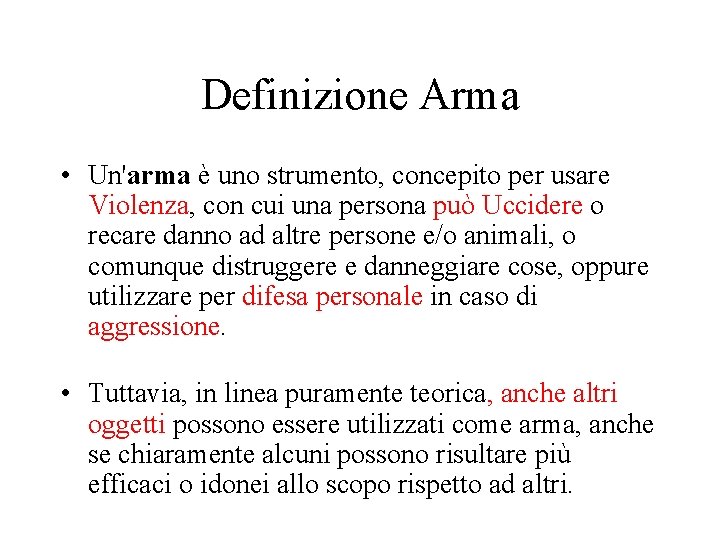 Definizione Arma

• Un'arma è uno strumento, concepito per usare Violenza, con cui una persona può Uccidere o recare danno ad altre persone e/o animali, o comunque distruggere e danneggiare cose, oppure utilizzare per difesa personale in caso di aggressione.

• Tuttavia, in linea puramente teorica, anche altri oggetti possono essere utilizzati come arma, anche se chiaramente alcuni possono risultare più efficaci o idonei allo scopo rispetto ad altri.